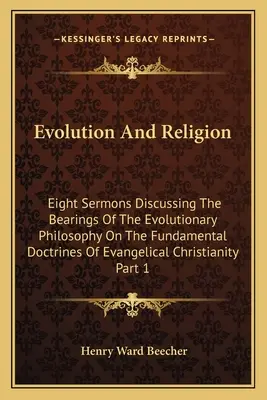 —KESSINGER'S LEGACY REPRINTS—

Evolution And Religion

Eight Sermons Discussing The Bearings Of The Evolutionary Philosophy On The Fundamental Doctrines Of Evangelical Christianity Part 1

Henry Ward Beecher